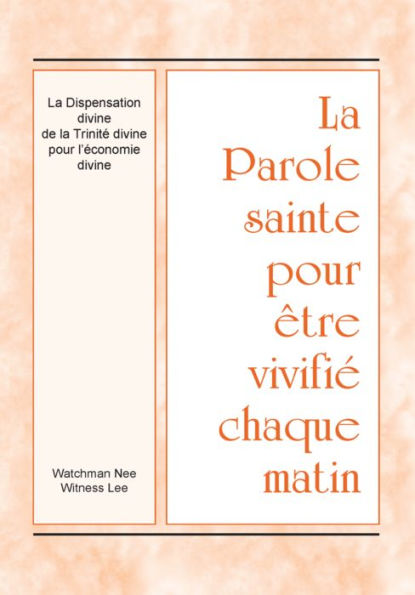 La Dispensation divine de la Trinité divine pour l'économie divine

Watchman Nee
Witness Lee

La Parole sainte pour être vivifié chaque matin